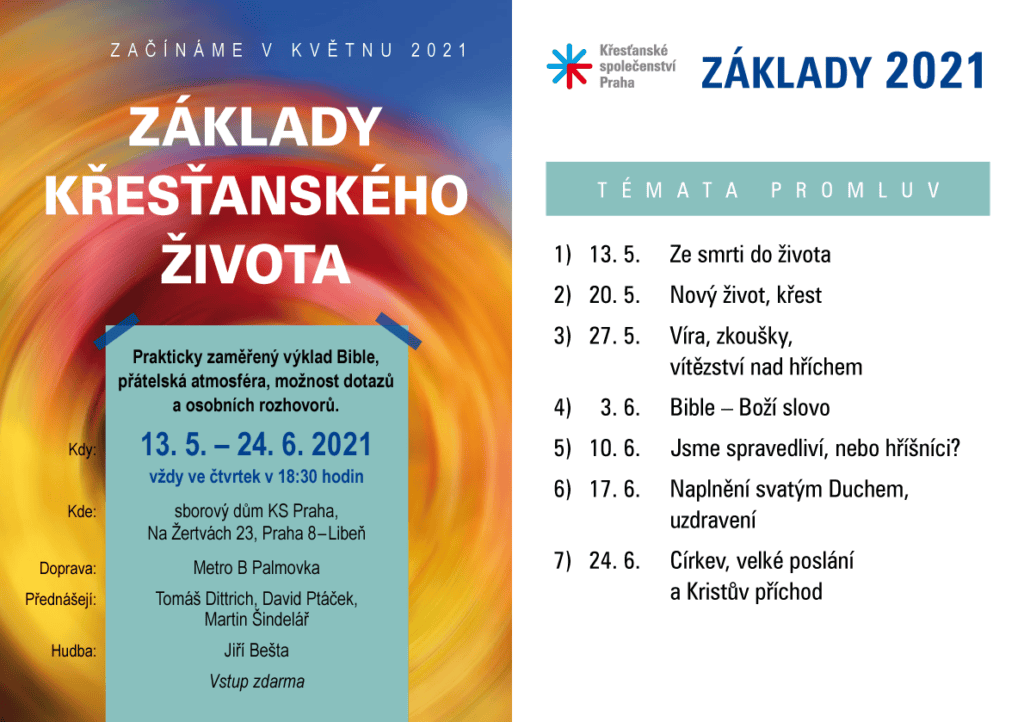 ZAČÍNÁME V KVĚTNU 2021

ZÁKLADY KŘESŤANSKÉHO ŽIVOTA

Prakticky zaměřený výklad Bible, přátelská atmosféra, možnost dotazů a osobních rozhovorů.

Kdy: 13. 5. – 24. 6. 2021
vždy ve čtvrtek v 18:30 hodin

Kde: sborový dům KS Praha, Na Žertvách 23, Praha 8 – Libeň

Doprava: Metro B Palmovka

Přednášejí: Tomáš Dittrich, David Ptáček, Martin Šindelář

Hudba: Jiří Bešta

Vstup zdarma

Křesťanské společenství Praha

ZÁKLADY 2021

TÉMATA PROMLUV

1) 13. 5. Ze smrti do života
2) 20. 5. Nový život, křest
3) 27. 5. Víra, zkoušky, vítězství nad hříchem
4) 3. 6. Bible – Boží slovo
5) 10. 6. Jsme spravedliví, nebo hříšníci?
6) 17. 6. Naplnění svatým Duchem, uzdravení
7) 24. 6. Církev, velké poslání a Kristův příchod